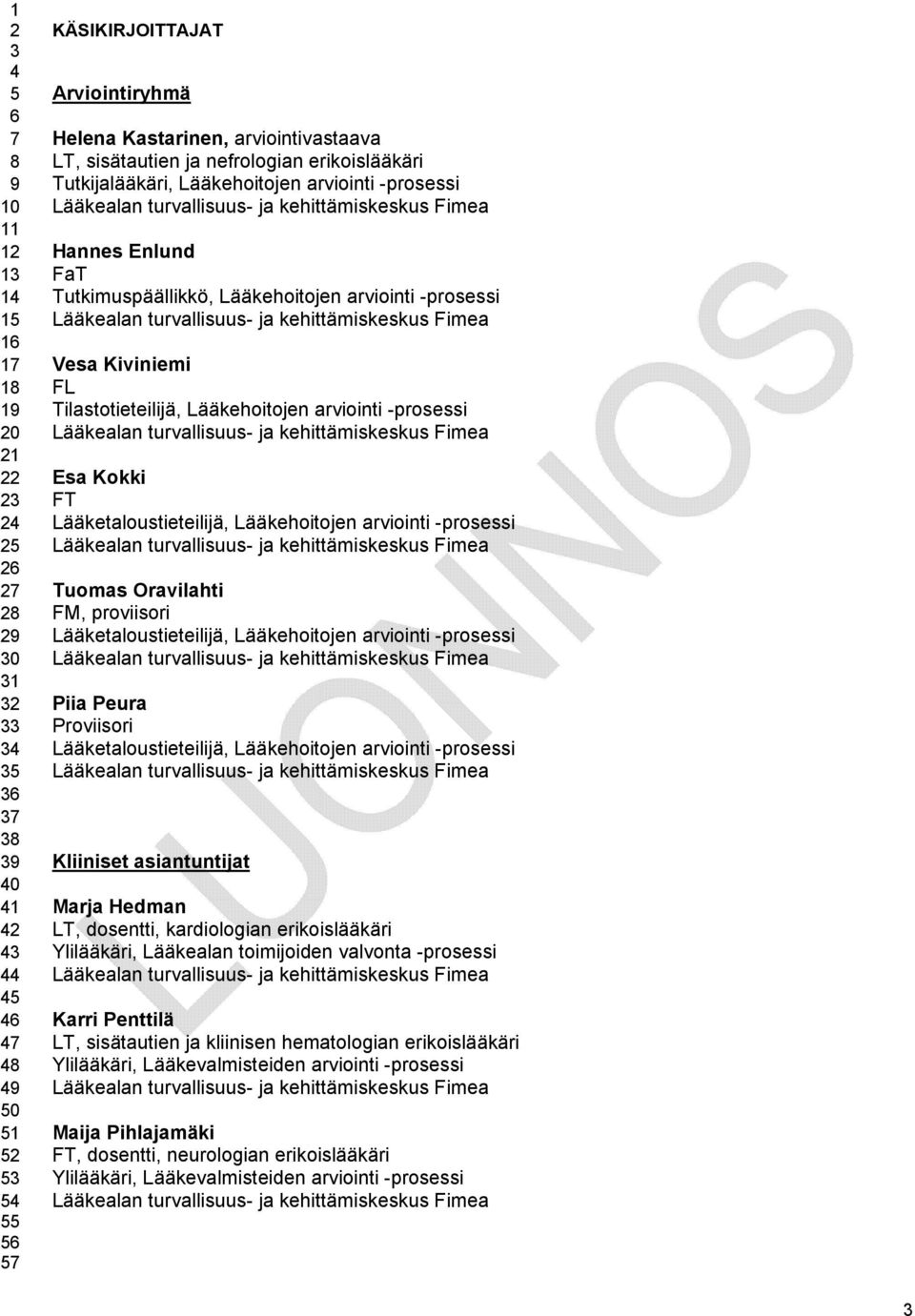 1
2 KÄSIKIRJOITTAJAT
3
4
5 Arviointiryhmä
6
7 Helena Kastarinen, arviointivastaava
8 LT, sisätautien ja nefrologian erikoislääkäri
9 Tutkijalääkäri, Lääkehoitojen arviointi -prosessi
10 Lääkealan turvallisuus- ja kehittämiskeskus Fimea
11
12 Hannes Enlund
13 FaT
14 Tutkimuspäällikkö, Lääkehoitojen arviointi -prosessi
15 Lääkealan turvallisuus- ja kehittämiskeskus Fimea
16
17 Vesa Kiviniemi
18 FL
19 Tilastotieteilijä, Lääkehoitojen arviointi -prosessi
20 Lääkealan turvallisuus- ja kehittämiskeskus Fimea
21
22 Esa Kokki
23 FT
24 Lääketaloustieteilijä, Lääkehoitojen arviointi -prosessi
25 Lääkealan turvallisuus- ja kehittämiskeskus Fimea
26
27 Tuomas Oravilahti
28 FM, proviisori
29 Lääketaloustieteilijä, Lääkehoitojen arviointi -prosessi
30 Lääkealan turvallisuus- ja kehittämiskeskus Fimea
31
32 Piia Peura
33 Proviisori
34 Lääketaloustieteilijä, Lääkehoitojen arviointi -prosessi
35 Lääkealan turvallisuus- ja kehittämiskeskus Fimea
36
37
38
39 Kliiniset asiantuntijat
40
41 Marja Hedman
42 LT, dosentti, kardiologian erikoislääkäri
43 Ylilääkäri, Lääkealan toimijoiden valvonta -prosessi
44 Lääkealan turvallisuus- ja kehittämiskeskus Fimea
45
46 Karri Penttilä
47 LT, sisätautien ja kliinisen hematologian erikoislääkäri
48 Ylilääkäri, Lääkevalmisteiden arviointi -prosessi
49 Lääkealan turvallisuus- ja kehittämiskeskus Fimea
50
51 Maija Pihlajamäki
52 FT, dosentti, neurologian erikoislääkäri
53 Ylilääkäri, Lääkevalmisteiden arviointi -prosessi
54 Lääkealan turvallisuus- ja kehittämiskeskus Fimea
55
56
57

LUONNOS

3